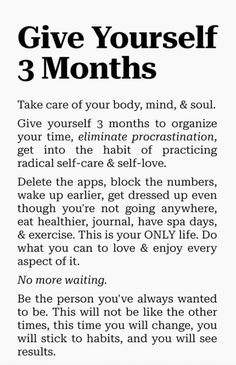 Give Yourself 3 Months

Take care of your body, mind, & soul.

Give yourself 3 months to organize your time, eliminate procrastination, get into the habit of practicing radical self-care & self-love.

Delete the apps, block the numbers, wake up earlier, get dressed up even though you're not going anywhere, eat healthier, journal, have spa days, & exercise. This is your ONLY life. Do what you can to love & enjoy every aspect of it.

No more waiting.

Be the person you've always wanted to be. This will not be like the other times, this time you will change, you will stick to habits, and you will see results.